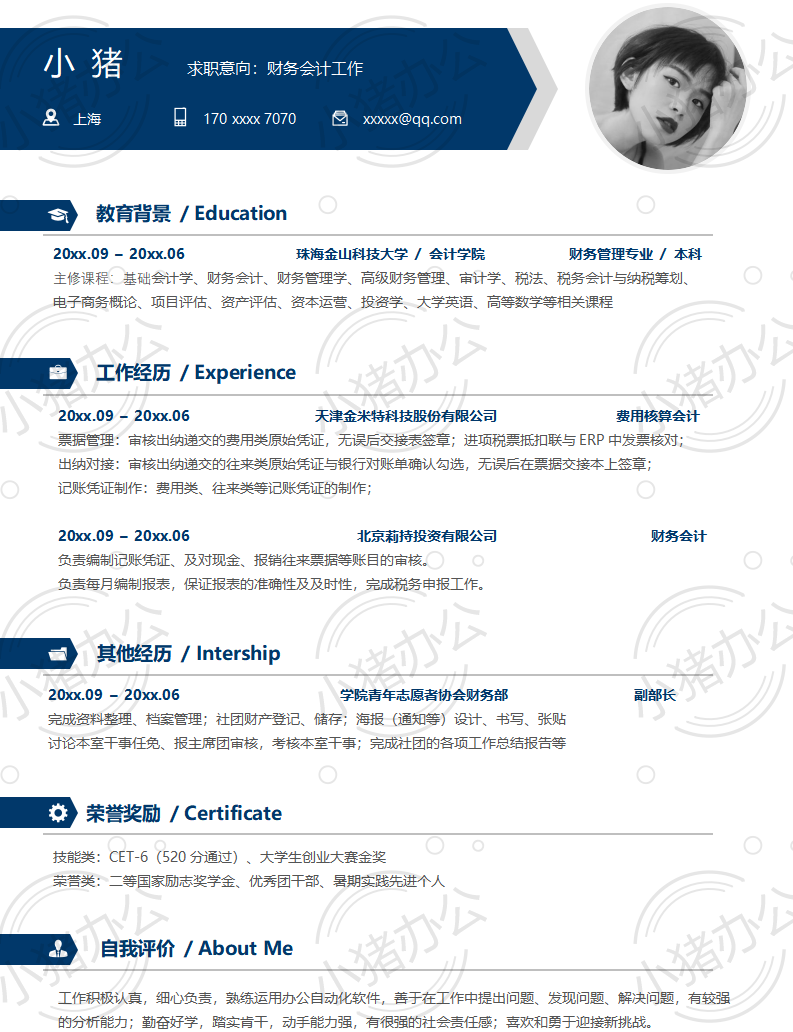 小 猪　求职意向：财务会计工作

上海　170 xxxx 7070　xxxxx@qq.com

教育背景 / Education

20xx.09 – 20xx.06　珠海金山科技大学 / 会计学院　财务管理专业 / 本科

主修课程：基础会计学、财务会计、财务管理学、高级财务管理、审计学、税法、税务会计与纳税筹划、电子商务概论、项目评估、资产评估、资本运营、投资学、大学英语、高等数学等相关课程

工作经历 / Experience

20xx.09 – 20xx.06　天津金米特科技股份有限公司　费用核算会计

票据管理：审核出纳递交的费用类原始凭证，无误后交接表签章；进项税票抵扣联与 ERP 中发票核对；
出纳对接：审核出纳递交的往来类原始凭证与银行对账单确认勾选，无误后在票据交接本上签章；
记账凭证制作：费用类、往来类等记账凭证的制作；

20xx.09 – 20xx.06　北京莉持投资有限公司　财务会计

负责编制记账凭证、及对现金、报销往来票据等账目的审核。
负责每月编制报表，保证报表的准确性及及时性，完成税务申报工作。

其他经历 / Intership

20xx.09 – 20xx.06　学院青年志愿者协会财务部　副部长

完成资料整理、档案管理；社团财产登记、储存；海报（通知等）设计、书写、张贴
讨论本室干事任免、报主席团审核，考核本室干事；完成社团的各项工作总结报告等

荣誉奖励 / Certificate

技能类：CET-6（520 分通过）、大学生创业大赛金奖
荣誉类：二等国家励志奖学金、优秀团干部、暑期实践先进个人

自我评价 / About Me

工作积极认真，细心负责，熟练运用办公自动化软件，善于在工作中提出问题、发现问题、解决问题，有较强的分析能力；勤奋好学，踏实肯干，动手能力强，有很强的社会责任感；喜欢和勇于迎接新挑战。

小猪办公